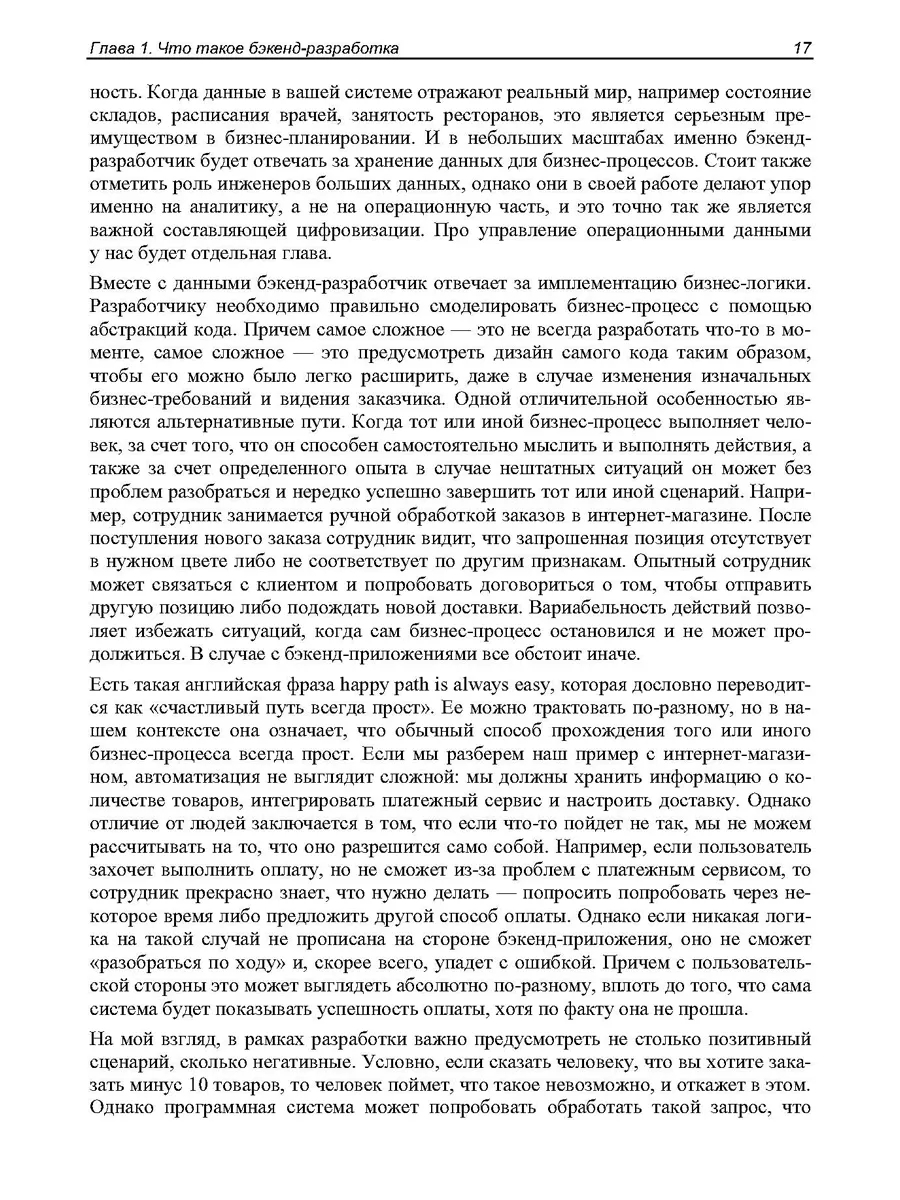 Глава 1. Что такое бэкенд-разработка 17

ность. Когда данные в вашей системе отражают реальный мир, например состояние складов, расписания врачей, занятость ресторанов, это является серьезным преимуществом в бизнес-планировании. И в небольших масштабах именно бэкенд-разработчик будет отвечать за хранение данных для бизнес-процессов. Стоит также отметить роль инженеров больших данных, однако они в своей работе делают упор именно на аналитику, а не на операционную часть, и это точно так же является важной составляющей цифровизации. Про управление операционными данными у нас будет отдельная глава.

Вместе с данными бэкенд-разработчик отвечает за имплементацию бизнес-логики. Разработчику необходимо правильно смоделировать бизнес-процесс с помощью абстракций кода. Причем самое сложное — это не всегда разработать что-то в моменте, самое сложное — это предусмотреть дизайн самого кода таким образом, чтобы его можно было легко расширить, даже в случае изменения изначальных бизнес-требований и видения заказчика. Одной отличительной особенностью являются альтернативные пути. Когда тот или иной бизнес-процесс выполняет человек, за счет того, что он способен самостоятельно мыслить и выполнять действия, а также за счет определенного опыта в случае нештатных ситуаций он может без проблем разобраться и нередко успешно завершить тот или иной сценарий. Например, сотрудник занимается ручной обработкой заказов в интернет-магазине. После поступления нового заказа сотрудник видит, что запрошенная позиция отсутствует в нужном цвете либо не соответствует по другим признакам. Опытный сотрудник может связаться с клиентом и попробовать договориться о том, чтобы отправить другую позицию либо подождать новой доставки. Вариабельность действий позволяет избежать ситуаций, когда сам бизнес-процесс остановился и не может продолжиться. В случае с бэкенд-приложениями все обстоит иначе.

Есть такая английская фраза happy path is always easy, которая дословно переводится как «счастливый путь всегда прост». Ее можно трактовать по-разному, но в нашем контексте она означает, что обычный способ прохождения того или иного бизнес-процесса всегда прост. Если мы разберем наш пример с интернет-магазином, автоматизация не выглядит сложной: мы должны хранить информацию о количестве товаров, интегрировать платежный сервис и настроить доставку. Однако отличие от людей заключается в том, что если что-то пойдет не так, мы не можем рассчитывать на то, что оно разрешится само собой. Например, если пользователь захочет выполнить оплату, но не сможет из-за проблем с платежным сервисом, то сотрудник прекрасно знает, что нужно делать — попросить попробовать через некоторое время либо предложить другой способ оплаты. Однако если никакая логика на такой случай не прописана на стороне бэкенд-приложения, оно не сможет «разобраться по ходу» и, скорее всего, упадет с ошибкой. Причем с пользовательской стороны это может выглядеть абсолютно по-разному, вплоть до того, что сама система будет показывать успешность оплаты, хотя по факту она не прошла.

На мой взгляд, в рамках разработки важно предусмотреть не столько позитивный сценарий, сколько негативные. Условно, если сказать человеку, что вы хотите заказать минус 10 товаров, то человек поймет, что такое невозможно, и откажет в этом. Однако программная система может попробовать обработать такой запрос, что